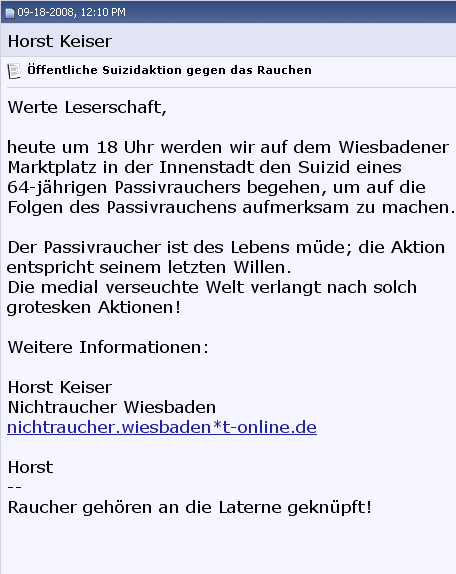 09-18-2008, 12:10 PM

Horst Keiser

Öffentliche Suizidaktion gegen das Rauchen

Werte Leserschaft,

heute um 18 Uhr werden wir auf dem Wiesbadener Marktplatz in der Innenstadt den Suizid eines 64-jährigen Passivrauchers begehen, um auf die Folgen des Passivrauchens aufmerksam zu machen.

Der Passivraucher ist des Lebens müde; die Aktion entspricht seinem letzten Willen.
Die medial verseuchte Welt verlangt nach solch grotesken Aktionen!

Weitere Informationen:

Horst Keiser
Nichtraucher Wiesbaden
nichtraucher.wiesbaden*t-online.de

Horst
--
Raucher gehören an die Laterne geknüpft!